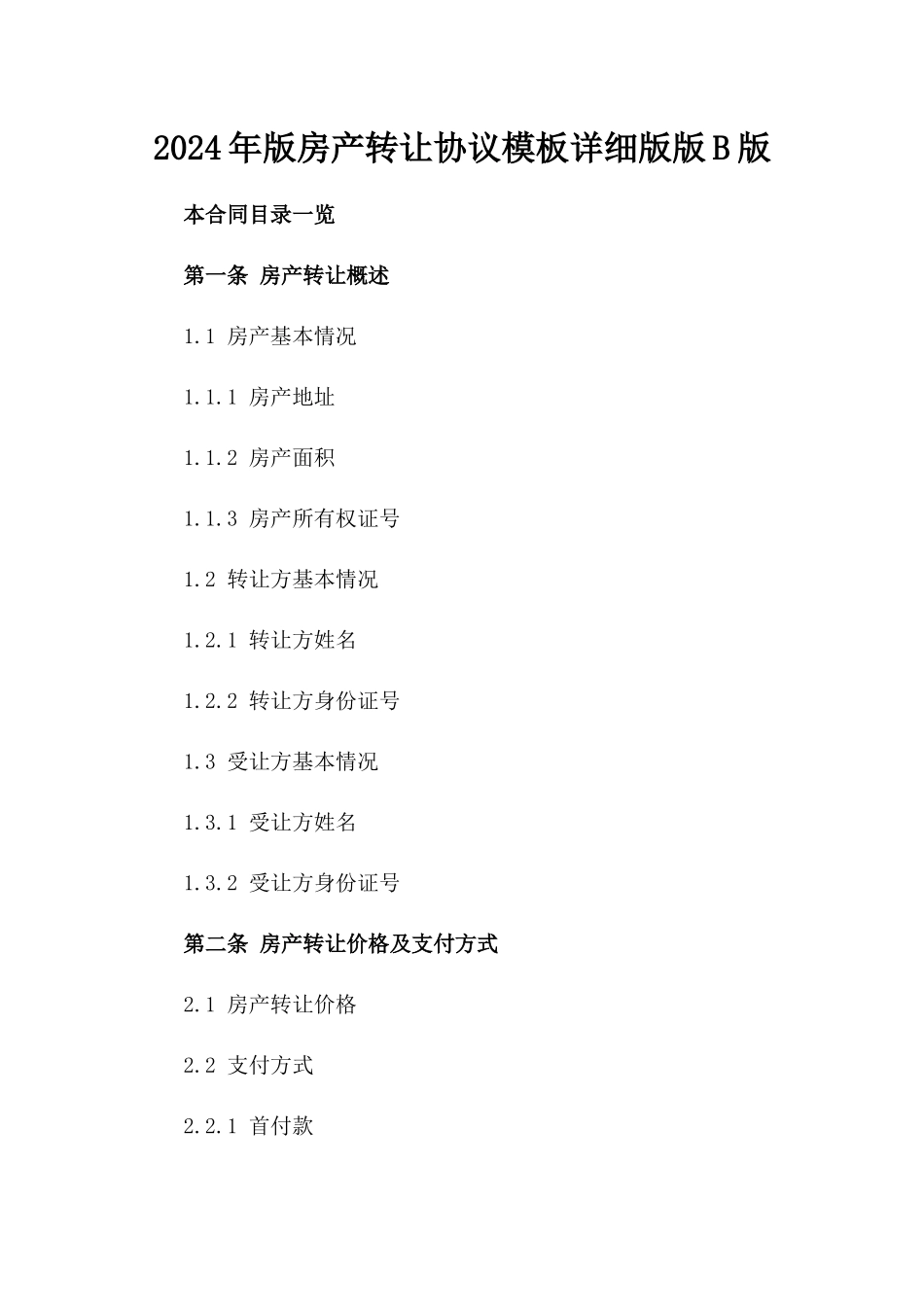 2024年版房产转让协议模板详细版版B版

本合同目录一览

第一条 房产转让概述

1.1 房产基本情况

1.1.1 房产地址

1.1.2 房产面积

1.1.3 房产所有权证号

1.2 转让方基本情况

1.2.1 转让方姓名

1.2.2 转让方身份证号

1.3 受让方基本情况

1.3.1 受让方姓名

1.3.2 受让方身份证号

第二条 房产转让价格及支付方式

2.1 房产转让价格

2.2 支付方式

2.2.1 首付款